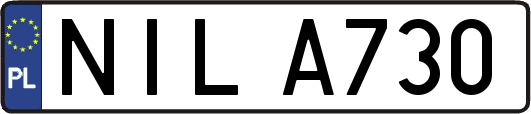 PL

NIL A730